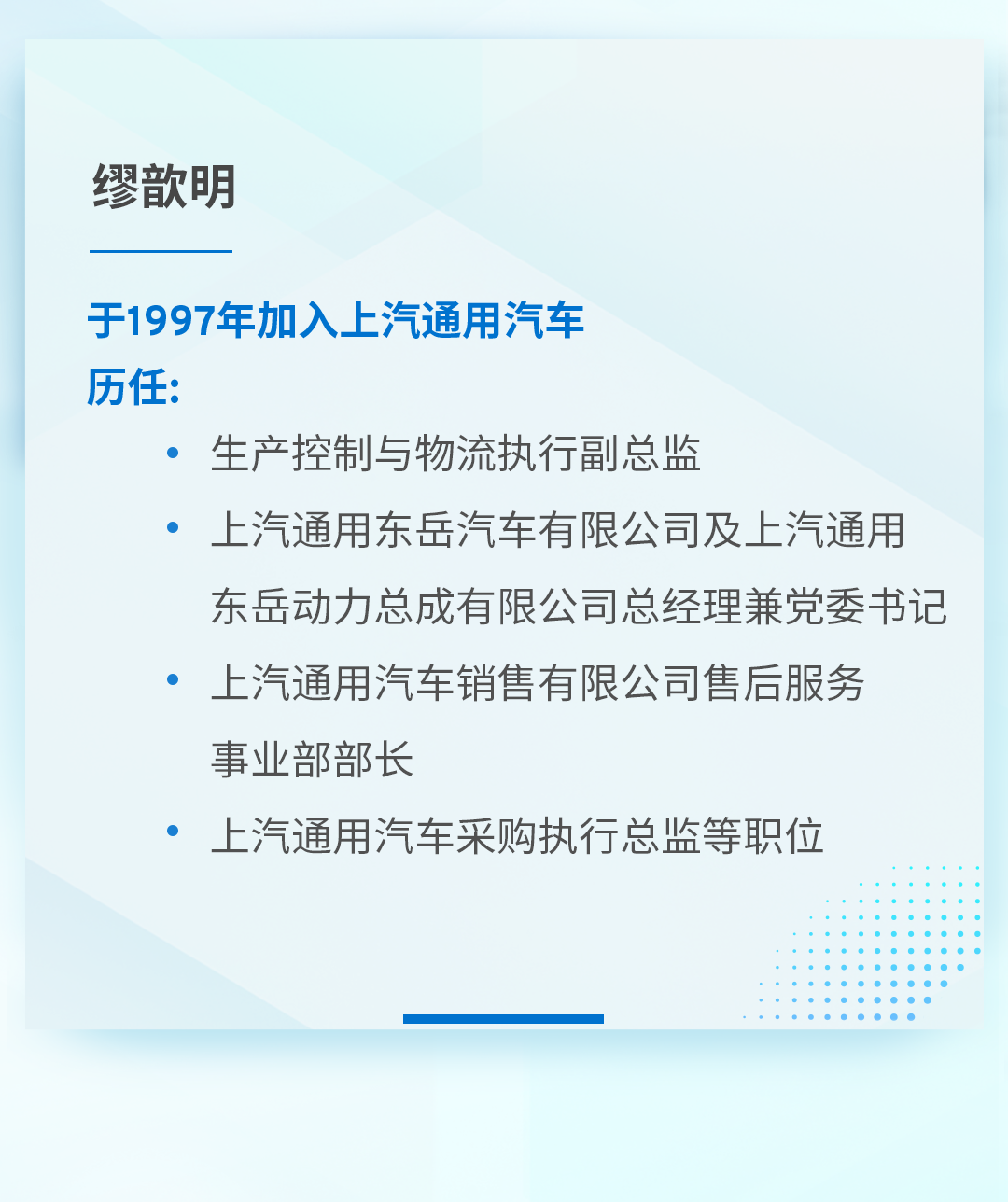 缪歆明

于1997年加入上汽通用汽车

历任:

• 生产控制与物流执行副总监
• 上汽通用东岳汽车有限公司及上汽通用东岳动力总成有限公司总经理兼党委书记
• 上汽通用汽车销售有限公司售后服务事业部部长
• 上汽通用汽车采购执行总监等职位